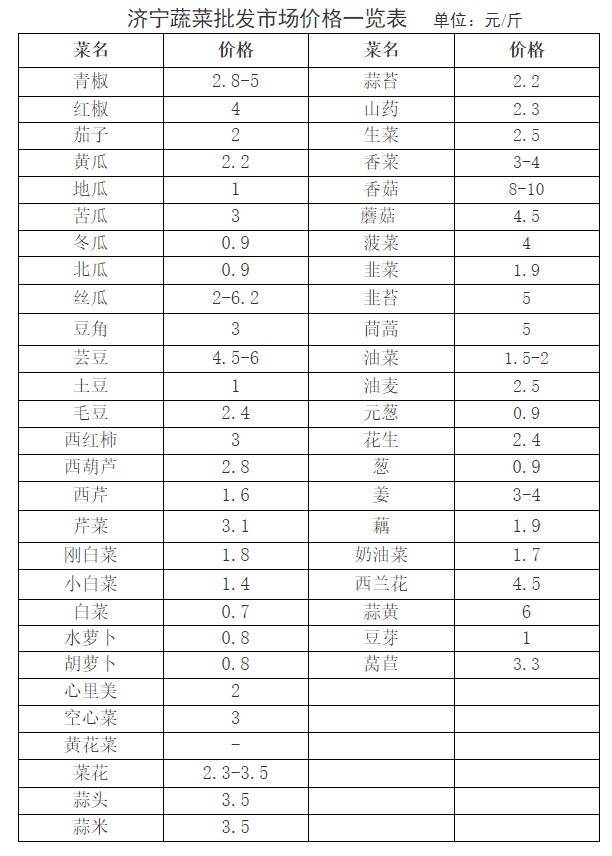 济宁蔬菜批发市场价格一览表 单位：元/斤

| 菜名 | 价格 | 菜名 | 价格 |
|---|---|---|---|
| 青椒 | 2.8-5 | 蒜苔 | 2.2 |
| 红椒 | 4 | 山药 | 2.3 |
| 茄子 | 2 | 生菜 | 2.5 |
| 黄瓜 | 2.2 | 香菜 | 3-4 |
| 地瓜 | 1 | 香菇 | 8-10 |
| 苦瓜 | 3 | 蘑菇 | 4.5 |
| 冬瓜 | 0.9 | 菠菜 | 4 |
| 北瓜 | 0.9 | 韭菜 | 1.9 |
| 丝瓜 | 2-6.2 | 韭苔 | 5 |
| 豆角 | 3 | 茼蒿 | 5 |
| 芸豆 | 4.5-6 | 油菜 | 1.5-2 |
| 土豆 | 1 | 油麦 | 2.5 |
| 毛豆 | 2.4 | 元葱 | 0.9 |
| 西红柿 | 3 | 花生 | 2.4 |
| 西葫芦 | 2.8 | 葱 | 0.9 |
| 西芹 | 1.6 | 姜 | 3-4 |
| 芹菜 | 3.1 | 藕 | 1.9 |
| 刚白菜 | 1.8 | 奶油菜 | 1.7 |
| 小白菜 | 1.4 | 西兰花 | 4.5 |
| 白菜 | 0.7 | 蒜黄 | 6 |
| 水萝卜 | 0.8 | 豆芽 | 1 |
| 胡萝卜 | 0.8 | 莴苣 | 3.3 |
| 心里美 | 2 | | |
| 空心菜 | 3 | | |
| 黄花菜 | - | | |
| 菜花 | 2.3-3.5 | | |
| 蒜头 | 3.5 | | |
| 蒜米 | 3.5 | | |